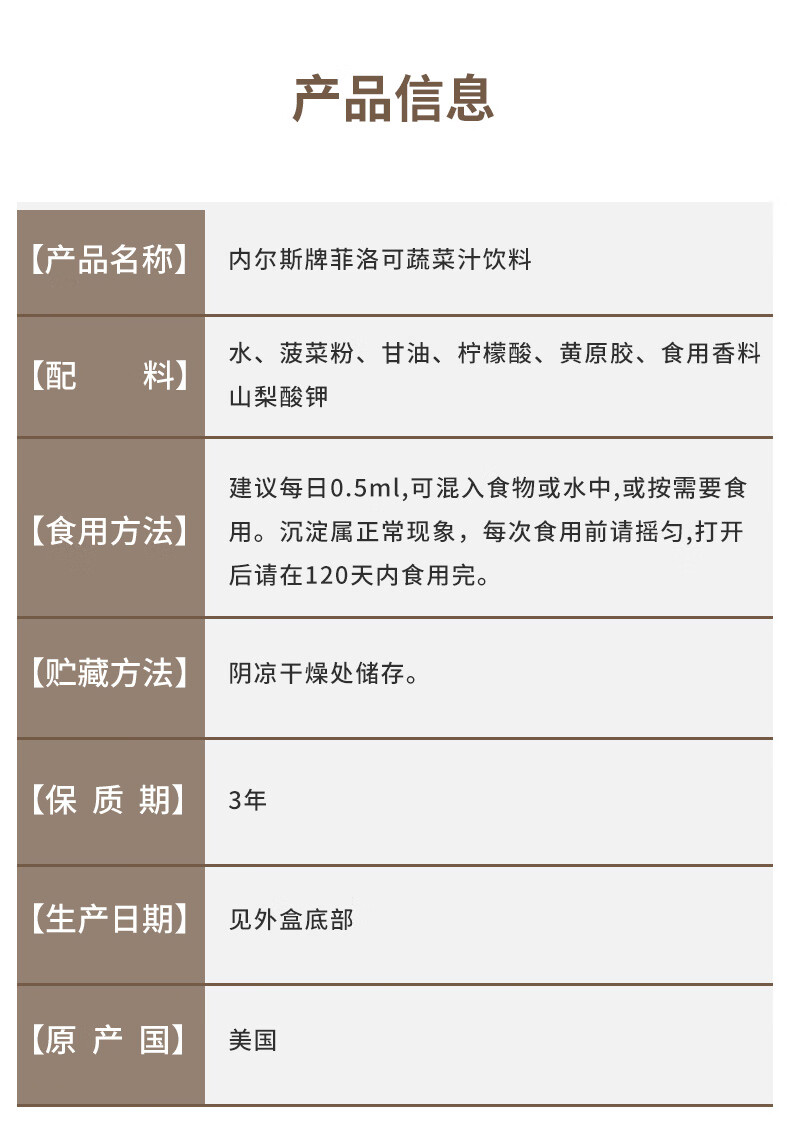 产品信息

【产品名称】 内尔斯牌菲洛可蔬菜汁饮料

【配　　料】 水、菠菜粉、甘油、柠檬酸、黄原胶、食用香料山梨酸钾

【食用方法】 建议每日0.5ml,可混入食物或水中,或按需要食用。沉淀属正常现象，每次食用前请摇匀,打开后请在120天内食用完。

【贮藏方法】 阴凉干燥处储存。

【保 质 期】 3年

【生产日期】 见外盒底部

【原 产 国】 美国